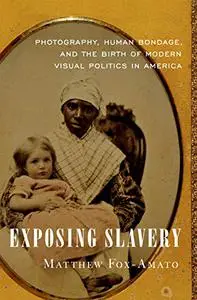 PHOTOGRAPHY, HUMAN BONDAGE, AND THE BIRTH OF MODERN VISUAL POLITICS IN AMERICA

EXPOSING SLAVERY

MATTHEW FOX-AMATO